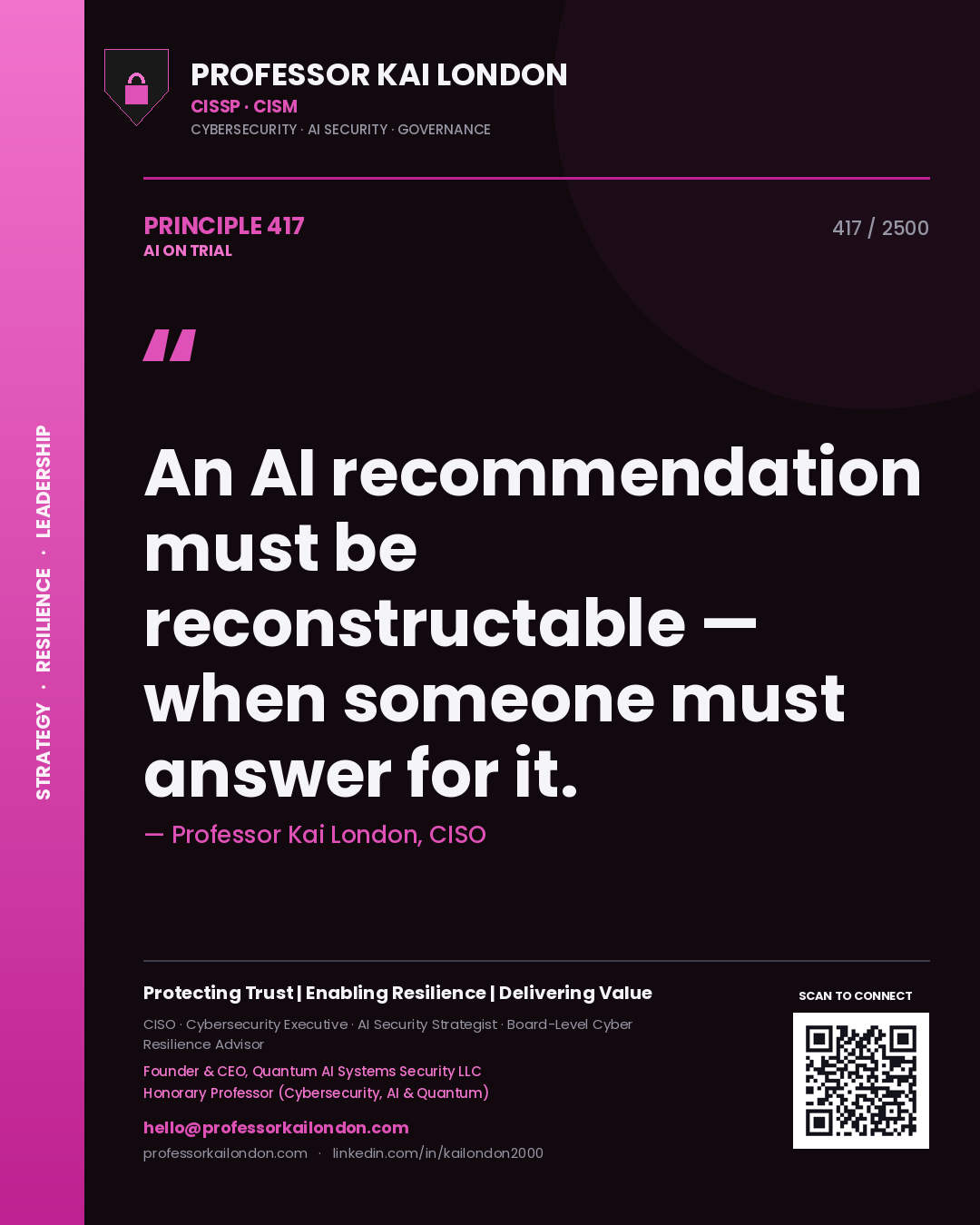 STRATEGY · RESILIENCE · LEADERSHIP

PROFESSOR KAI LONDON
CISSP · CISM
CYBERSECURITY · AI SECURITY · GOVERNANCE

PRINCIPLE 417
AI ON TRIAL

417 / 2500

"

An AI recommendation must be reconstructable — when someone must answer for it.

— Professor Kai London, CISO

Protecting Trust | Enabling Resilience | Delivering Value

CISO · Cybersecurity Executive · AI Security Strategist · Board-Level Cyber Resilience Advisor

Founder & CEO, Quantum AI Systems Security LLC
Honorary Professor (Cybersecurity, AI & Quantum)

hello@professorkailondon.com
professorkailondon.com · linkedin.com/in/kailondon2000

SCAN TO CONNECT